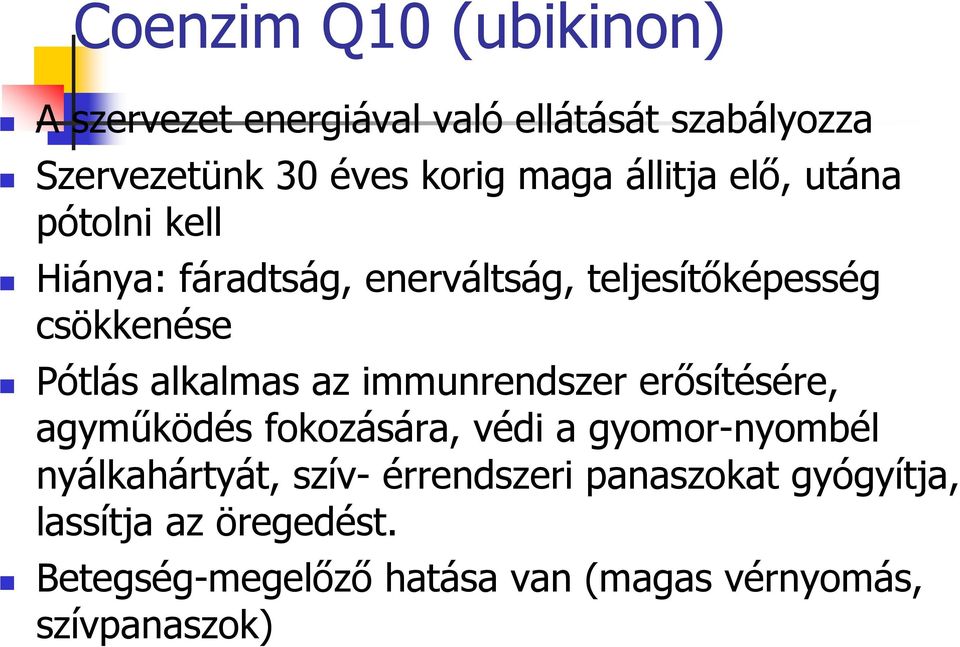 Coenzim Q10 (ubikinon)

A szervezet energiával való ellátását szabályozza

Szervezetünk 30 éves korig maga állitja elő, utána pótolni kell

Hiánya: fáradtság, enerváltság, teljesítőképesség csökkenése

Pótlás alkalmas az immunrendszer erősítésére, agyműködés fokozására, védi a gyomor-nyombél nyálkahártyát, szív- érrendszeri panaszokat gyógyítja, lassítja az öregedést.

Betegség-megelőző hatása van (magas vérnyomás, szívpanaszok)